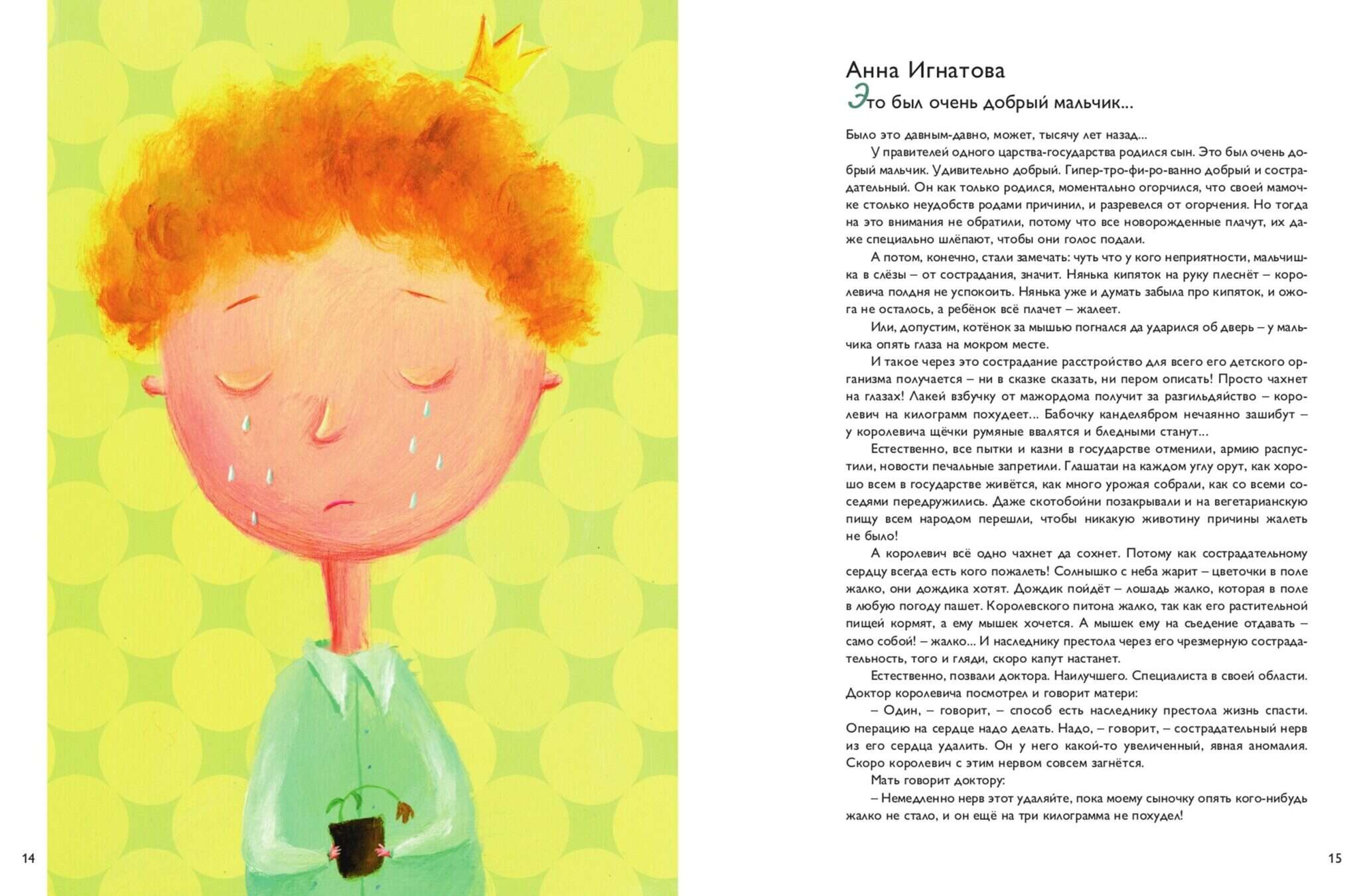 14

Анна Игнатова
Это был очень добрый мальчик...

Было это давным-давно, может, тысячу лет назад...

У правителей одного царства-государства родился сын. Это был очень добрый мальчик. Удивительно добрый. Гипер-тро-фи-ро-ванно добрый и сострадательный. Он как только родился, моментально огорчился, что своей мамочке столько неудобств родами причинил, и разревелся от огорчения. Но тогда на это внимания не обратили, потому что все новорожденные плачут, их даже специально шлёпают, чтобы они голос подали.

А потом, конечно, стали замечать: чуть что у кого неприятности, мальчишка в слёзы – от сострадания, значит. Нянька кипяток на руку плеснёт – королевича полдня не успокоить. Нянька уже и думать забыла про кипяток, и ожога не осталось, а ребёнок всё плачет – жалеет.

Или, допустим, котёнок за мышью погнался да ударился об дверь – у мальчика опять глаза на мокром месте.

И такое через это сострадание расстройство для всего его детского организма получается – ни в сказке сказать, ни пером описать! Просто чахнет на глазах! Лакей взбучку от мажордома получит за разгильдяйство – королевич на килограмм похудеет... Бабочку канделябром нечаянно зашибут – у королевича щёчки румяные ввалятся и бледными станут...

Естественно, все пытки и казни в государстве отменили, армию распустили, новости печальные запретили. Глашатаи на каждом углу орут, как хорошо всем в государстве живётся, как много урожая собрали, как со всеми соседями передружились. Даже скотобойни позакрывали и на вегетарианскую пищу всем народом перешли, чтобы никакую животину причины жалеть не было!

А королевич всё одно чахнет да сохнет. Потому как сострадательному сердцу всегда есть кого пожалеть! Солнышко с неба жарит – цветочки в поле жалко, они дождика хотят. Дождик пойдёт – лошадь жалко, которая в поле в любую погоду пашет. Королевского питона жалко, так как его растительной пищей кормят, а ему мышек хочется. А мышек ему на съедение отдавать – само собой! – жалко... И наследнику престола через его чрезмерную сострадательность, того и гляди, скоро капут настанет.

Естественно, позвали доктора. Наилучшего. Специалиста в своей области. Доктор королевича посмотрел и говорит матери:

– Один, – говорит, – способ есть наследнику престола жизнь спасти. Операцию на сердце надо делать. Надо, – говорит, – сострадательный нерв из его сердца удалить. Он у него какой-то увеличенный, явная аномалия. Скоро королевич с этим нервом совсем загнётся.

Мать говорит доктору:

– Немедленно нерв этот удаляйте, пока моему сыночку опять кого-нибудь жалко не стало, и он ещё на три килограмма не похудел!

15